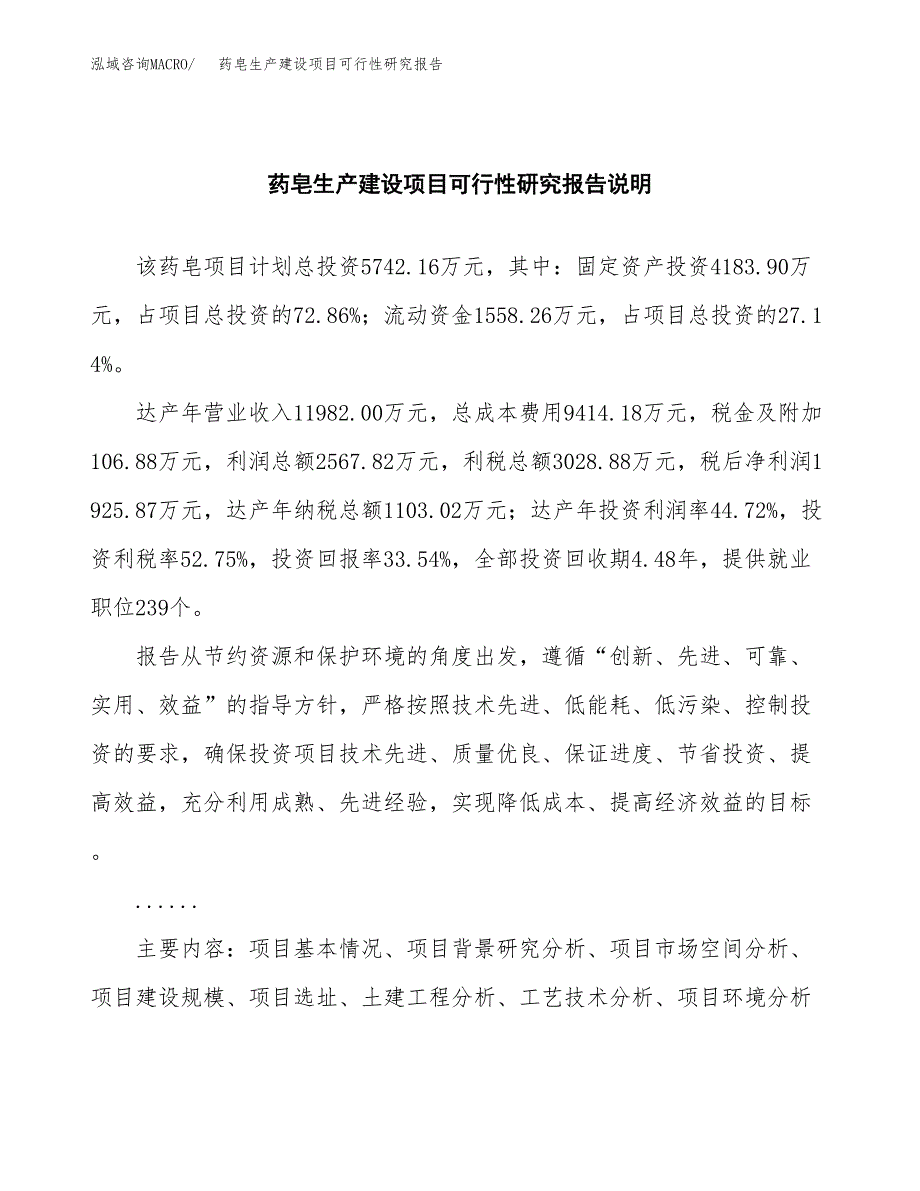 泓域咨询MACRO/ 药皂生产建设项目可行性研究报告

药皂生产建设项目可行性研究报告说明

该药皂项目计划总投资5742.16万元，其中：固定资产投资4183.90万元，占项目总投资的72.86%；流动资金1558.26万元，占项目总投资的27.14%。

达产年营业收入11982.00万元，总成本费用9414.18万元，税金及附加106.88万元，利润总额2567.82万元，利税总额3028.88万元，税后净利润1925.87万元，达产年纳税总额1103.02万元；达产年投资利润率44.72%，投资利税率52.75%，投资回报率33.54%，全部投资回收期4.48年，提供就业职位239个。

报告从节约资源和保护环境的角度出发，遵循“创新、先进、可靠、实用、效益”的指导方针，严格按照技术先进、低能耗、低污染、控制投资的要求，确保投资项目技术先进、质量优良、保证进度、节省投资、提高效益，充分利用成熟、先进经验，实现降低成本、提高经济效益的目标。

......

主要内容：项目基本情况、项目背景研究分析、项目市场空间分析、项目建设规模、项目选址、土建工程分析、工艺技术分析、项目环境分析